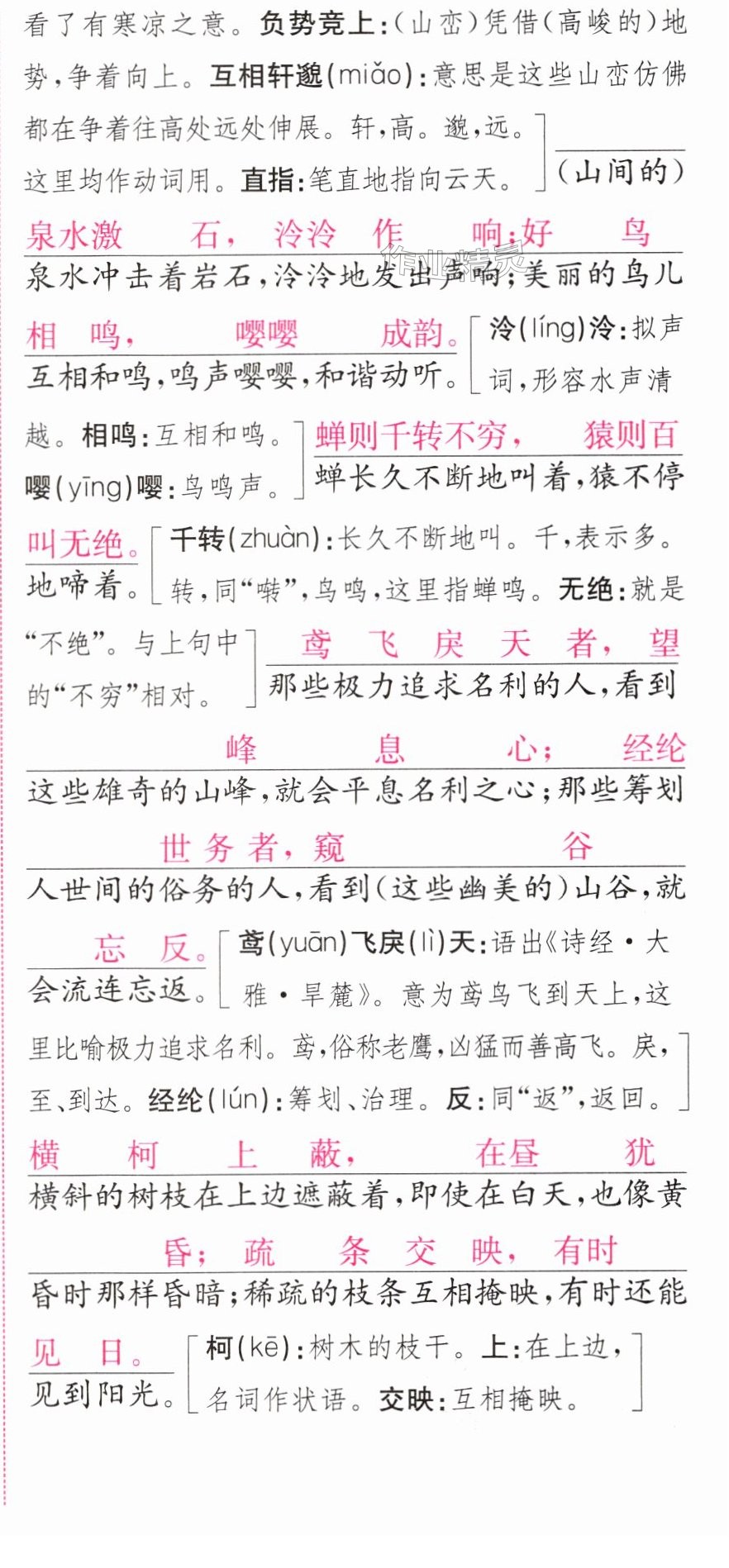 看了有寒凉之意。负势竞上:(山峦)凭借(高峻的)地势,争着向上。互相轩邈(miǎo):意思是这些山峦仿佛都在争着往高处远处伸展。轩,高。邈,远。这里均作动词用。直指:笔直地指向云天。

(山间的)

泉水激石,泠泠作响;好鸟
泉水冲击着岩石,泠泠地发出声响;美丽的鸟儿

相鸣,嘤嘤成韵。
互相和鸣,鸣声嘤嘤,和谐动听。

泠(líng)泠:拟声词,形容水声清越。相鸣:互相和鸣。嘤(yīng)嘤:鸟鸣声。

蝉则千转不穷,猿则百
蝉长久不断地叫着,猿不停

叫无绝。
地啼着。

千转(zhuàn):长久不断地叫。千,表示多。转,同“啭”,鸟鸣,这里指蝉鸣。无绝:就是“不绝”。与上句中的“不穷”相对。

鸢飞戾天者,望
那些极力追求名利的人,看到

峰息心;经纶
这些雄奇的山峰,就会平息名利之心;那些筹划

世务者,窥谷
人世间的俗务的人,看到(这些幽美的)山谷,就

忘反。
会流连忘返。

鸢(yuān)飞戾(lì)天:语出《诗经·大雅·旱麓》。意为鸢鸟飞到天上,这里比喻极力追求名利。鸢,俗称老鹰,凶猛而善高飞。戾,至、到达。经纶(lún):筹划、治理。反:同“返”,返回。

横柯上蔽,在昼犹
横斜的树枝在上边遮蔽着,即使在白天,也像黄

昏;疏条交映,有时
昏时那样昏暗;稀疏的枝条互相掩映,有时还能

见日。
见到阳光。

柯(kē):树木的枝干。上:在上边,名词作状语。交映:互相掩映。

作业精灵